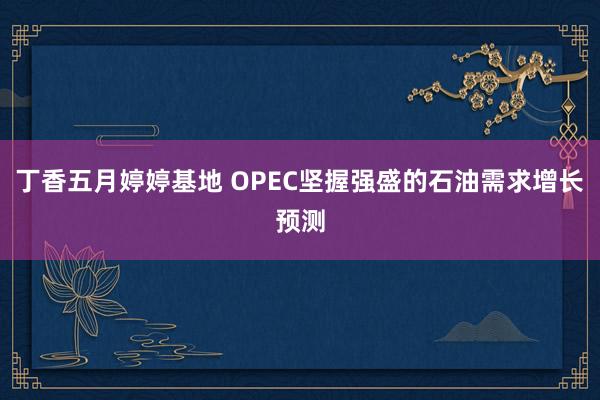 丁香五月婷婷基地 OPEC坚握强盛的石油需求增长预测